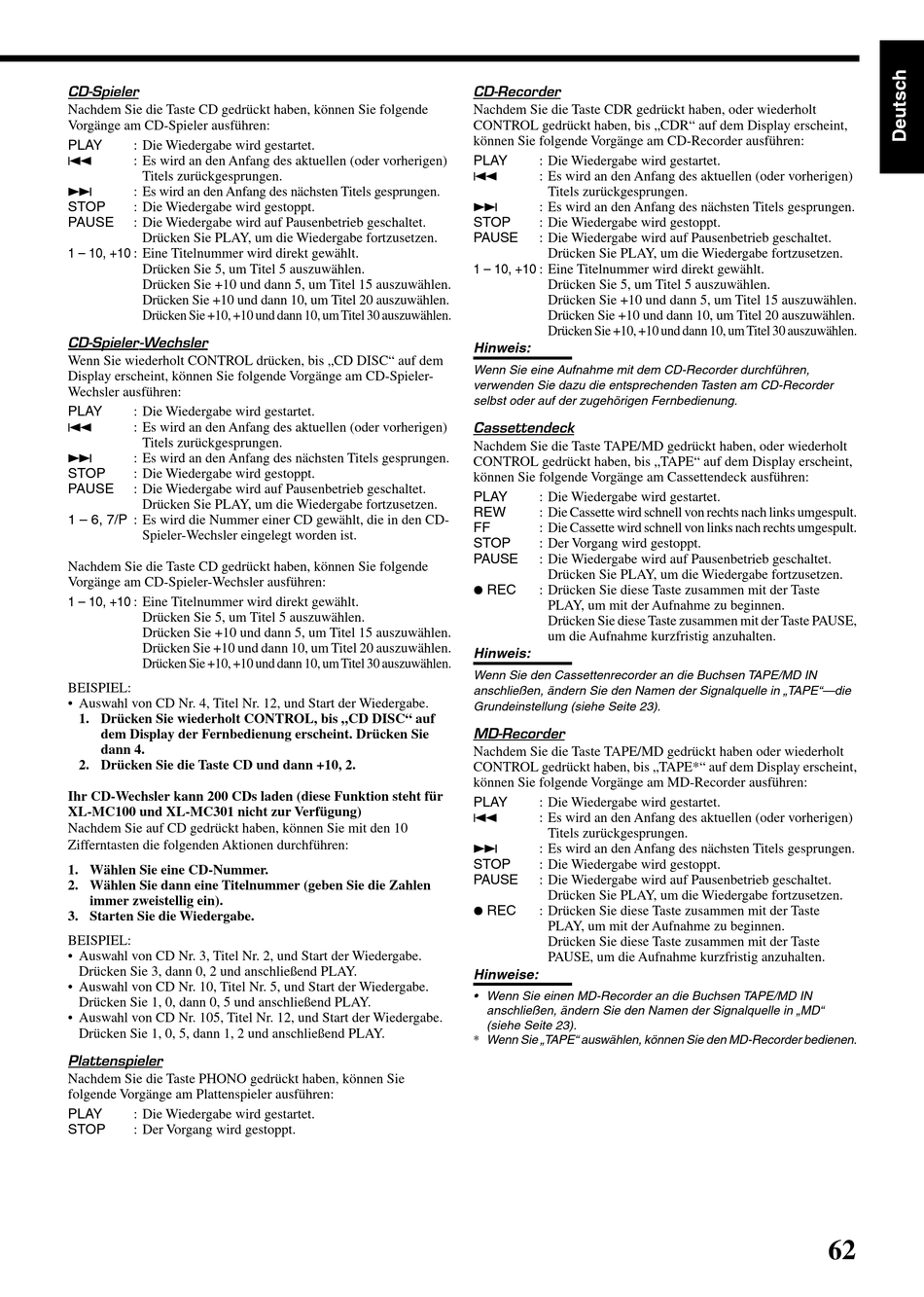 Deutsch

CD-Spieler

Nachdem Sie die Taste CD gedrückt haben, können Sie folgende Vorgänge am CD-Spieler ausführen:

PLAY : Die Wiedergabe wird gestartet.
⏮ : Es wird an den Anfang des aktuellen (oder vorherigen) Titels zurückgesprungen.
⏭ : Es wird an den Anfang des nächsten Titels gesprungen.
STOP : Die Wiedergabe wird gestoppt.
PAUSE : Die Wiedergabe wird auf Pausenbetrieb geschaltet. Drücken Sie PLAY, um die Wiedergabe fortzusetzen.
1 – 10, +10 : Eine Titelnummer wird direkt gewählt. Drücken Sie 5, um Titel 5 auszuwählen. Drücken Sie +10 und dann 5, um Titel 15 auszuwählen. Drücken Sie +10 und dann 10, um Titel 20 auszuwählen. Drücken Sie +10, +10 und dann 10, um Titel 30 auszuwählen.

CD-Spieler-Wechsler

Wenn Sie wiederholt CONTROL drücken, bis „CD DISC“ auf dem Display erscheint, können Sie folgende Vorgänge am CD-Spieler-Wechsler ausführen:

PLAY : Die Wiedergabe wird gestartet.
⏮ : Es wird an den Anfang des aktuellen (oder vorherigen) Titels zurückgesprungen.
⏭ : Es wird an den Anfang des nächsten Titels gesprungen.
STOP : Die Wiedergabe wird gestoppt.
PAUSE : Die Wiedergabe wird auf Pausenbetrieb geschaltet. Drücken Sie PLAY, um die Wiedergabe fortzusetzen.
1 – 6, 7/P : Es wird die Nummer einer CD gewählt, die in den CD-Spieler-Wechsler eingelegt worden ist.

Nachdem Sie die Taste CD gedrückt haben, können Sie folgende Vorgänge am CD-Spieler-Wechsler ausführen:

1 – 10, +10 : Eine Titelnummer wird direkt gewählt. Drücken Sie 5, um Titel 5 auszuwählen. Drücken Sie +10 und dann 5, um Titel 15 auszuwählen. Drücken Sie +10 und dann 10, um Titel 20 auszuwählen. Drücken Sie +10, +10 und dann 10, um Titel 30 auszuwählen.

BEISPIEL:
• Auswahl von CD Nr. 4, Titel Nr. 12, und Start der Wiedergabe.
1. Drücken Sie wiederholt CONTROL, bis „CD DISC“ auf dem Display der Fernbedienung erscheint. Drücken Sie dann 4.
2. Drücken Sie die Taste CD und dann +10, 2.

Ihr CD-Wechsler kann 200 CDs laden (diese Funktion steht für XL-MC100 und XL-MC301 nicht zur Verfügung)
Nachdem Sie auf CD gedrückt haben, können Sie mit den 10 Zifferntasten die folgenden Aktionen durchführen:

1. Wählen Sie eine CD-Nummer.
2. Wählen Sie dann eine Titelnummer (geben Sie die Zahlen immer zweistellig ein).
3. Starten Sie die Wiedergabe.

BEISPIEL:
• Auswahl von CD Nr. 3, Titel Nr. 2, und Start der Wiedergabe. Drücken Sie 3, dann 0, 2 und anschließend PLAY.
• Auswahl von CD Nr. 10, Titel Nr. 5, und Start der Wiedergabe. Drücken Sie 1, 0, dann 0, 5 und anschließend PLAY.
• Auswahl von CD Nr. 105, Titel Nr. 12, und Start der Wiedergabe. Drücken Sie 1, 0, 5, dann 1, 2 und anschließend PLAY.

Plattenspieler

Nachdem Sie die Taste PHONO gedrückt haben, können Sie folgende Vorgänge am Plattenspieler ausführen:

PLAY : Die Wiedergabe wird gestartet.
STOP : Der Vorgang wird gestoppt.

CD-Recorder

Nachdem Sie die Taste CDR gedrückt haben, oder wiederholt CONTROL gedrückt haben, bis „CDR“ auf dem Display erscheint, können Sie folgende Vorgänge am CD-Recorder ausführen:

PLAY : Die Wiedergabe wird gestartet.
⏮ : Es wird an den Anfang des aktuellen (oder vorherigen) Titels zurückgesprungen.
⏭ : Es wird an den Anfang des nächsten Titels gesprungen.
STOP : Die Wiedergabe wird gestoppt.
PAUSE : Die Wiedergabe wird auf Pausenbetrieb geschaltet. Drücken Sie PLAY, um die Wiedergabe fortzusetzen.
1 – 10, +10 : Eine Titelnummer wird direkt gewählt. Drücken Sie 5, um Titel 5 auszuwählen. Drücken Sie +10 und dann 5, um Titel 15 auszuwählen. Drücken Sie +10 und dann 10, um Titel 20 auszuwählen. Drücken Sie +10, +10 und dann 10, um Titel 30 auszuwählen.

Hinweis:
Wenn Sie eine Aufnahme mit dem CD-Recorder durchführen, verwenden Sie dazu die entsprechenden Tasten am CD-Recorder selbst oder auf der zugehörigen Fernbedienung.

Cassettendeck

Nachdem Sie die Taste TAPE/MD gedrückt haben, oder wiederholt CONTROL gedrückt haben, bis „TAPE“ auf dem Display erscheint, können Sie folgende Vorgänge am Cassettendeck ausführen:

PLAY : Die Wiedergabe wird gestartet.
REW : Die Cassette wird schnell von rechts nach links umgespult.
FF : Die Cassette wird schnell von links nach rechts umgespult.
STOP : Der Vorgang wird gestoppt.
PAUSE : Die Wiedergabe wird auf Pausenbetrieb geschaltet. Drücken Sie PLAY, um die Wiedergabe fortzusetzen.
● REC : Drücken Sie diese Taste zusammen mit der Taste PLAY, um mit der Aufnahme zu beginnen. Drücken Sie diese Taste zusammen mit der Taste PAUSE, um die Aufnahme kurzfristig anzuhalten.

Hinweis:
Wenn Sie den Cassettenrecorder an die Buchsen TAPE/MD IN anschließen, ändern Sie den Namen der Signalquelle in „TAPE“—die Grundeinstellung (siehe Seite 23).

MD-Recorder

Nachdem Sie die Taste TAPE/MD gedrückt haben oder wiederholt CONTROL gedrückt haben, bis „TAPE*“ auf dem Display erscheint, können Sie folgende Vorgänge am MD-Recorder ausführen:

PLAY : Die Wiedergabe wird gestartet.
⏮ : Es wird an den Anfang des aktuellen (oder vorherigen) Titels zurückgesprungen.
⏭ : Es wird an den Anfang des nächsten Titels gesprungen.
STOP : Die Wiedergabe wird gestoppt.
PAUSE : Die Wiedergabe wird auf Pausenbetrieb geschaltet. Drücken Sie PLAY, um die Wiedergabe fortzusetzen.
● REC : Drücken Sie diese Taste zusammen mit der Taste PLAY, um mit der Aufnahme zu beginnen. Drücken Sie diese Taste zusammen mit der Taste PAUSE, um die Aufnahme kurzfristig anzuhalten.

Hinweise:
• Wenn Sie einen MD-Recorder an die Buchsen TAPE/MD IN anschließen, ändern Sie den Namen der Signalquelle in „MD“ (siehe Seite 23).
* Wenn Sie „TAPE“ auswählen, können Sie den MD-Recorder bedienen.

62